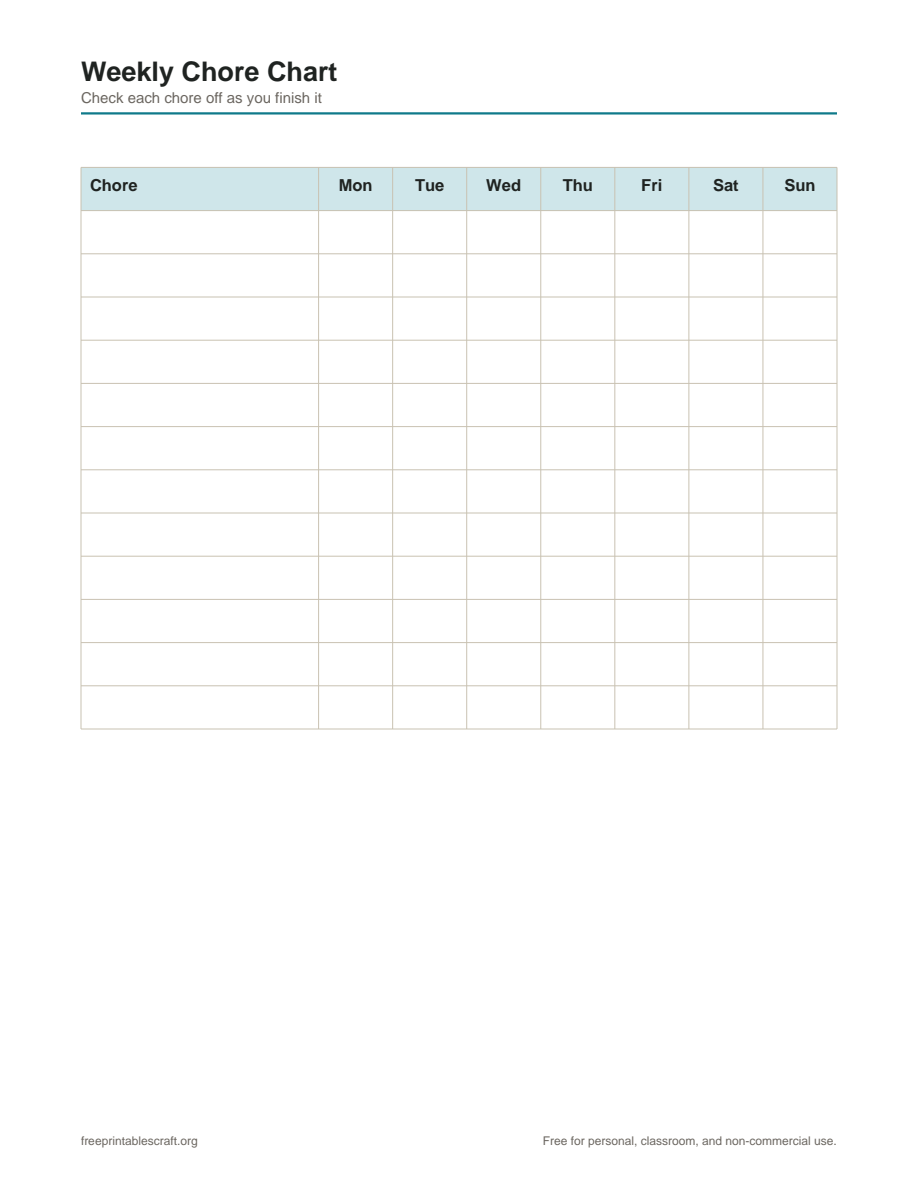 Weekly Chore Chart
Check each chore off as you finish it

| Chore | Mon | Tue | Wed | Thu | Fri | Sat | Sun |
|---|---|---|---|---|---|---|---|
| | | | | | | | |
| | | | | | | | |
| | | | | | | | |
| | | | | | | | |
| | | | | | | | |
| | | | | | | | |
| | | | | | | | |
| | | | | | | | |
| | | | | | | | |
| | | | | | | | |
| | | | | | | | |
| | | | | | | | |

freeprintablescraft.org

Free for personal, classroom, and non-commercial use.